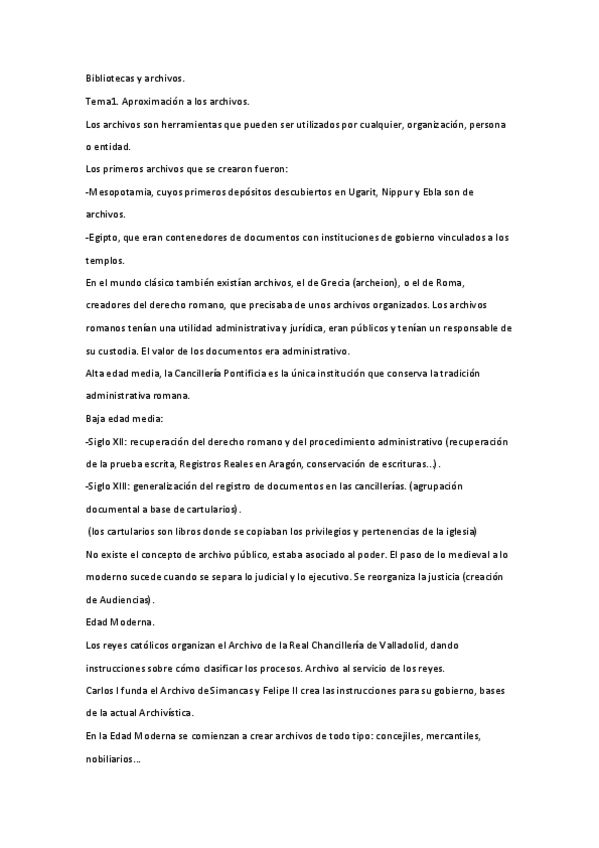 Bibliotecas y archivos.

Tema1. Aproximación a los archivos.

Los archivos son herramientas que pueden ser utilizados por cualquier, organización, persona o entidad.

Los primeros archivos que se crearon fueron:

-Mesopotamia, cuyos primeros depósitos descubiertos en Ugarit, Nippur y Ebla son de archivos.

-Egipto, que eran contenedores de documentos con instituciones de gobierno vinculados a los templos.

En el mundo clásico también existían archivos, el de Grecia (archeion), o el de Roma, creadores del derecho romano, que precisaba de unos archivos organizados. Los archivos romanos tenían una utilidad administrativa y jurídica, eran públicos y tenían un responsable de su custodia. El valor de los documentos era administrativo.

Alta edad media, la Cancillería Pontificia es la única institución que conserva la tradición administrativa romana.

Baja edad media:

-Siglo XII: recuperación del derecho romano y del procedimiento administrativo (recuperación de la prueba escrita, Registros Reales en Aragón, conservación de escrituras...).

-Siglo XIII: generalización del registro de documentos en las cancillerías. (agrupación documental a base de cartularios).

(los cartularios son libros donde se copiaban los privilegios y pertenencias de la iglesia)

No existe el concepto de archivo público, estaba asociado al poder. El paso de lo medieval a lo moderno sucede cuando se separa lo judicial y lo ejecutivo. Se reorganiza la justicia (creación de Audiencias).

Edad Moderna.

Los reyes católicos organizan el Archivo de la Real Chancillería de Valladolid, dando instrucciones sobre cómo clasificar los procesos. Archivo al servicio de los reyes.

Carlos I funda el Archivo de Simancas y Felipe II crea las instrucciones para su gobierno, bases de la actual Archivística.

En la Edad Moderna se comienzan a crear archivos de todo tipo: concejiles, mercantiles, nobiliarios...